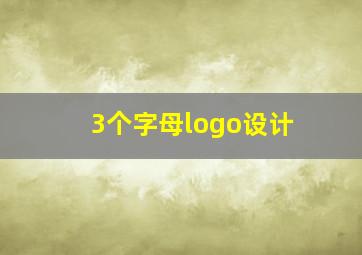 3个字母logo设计